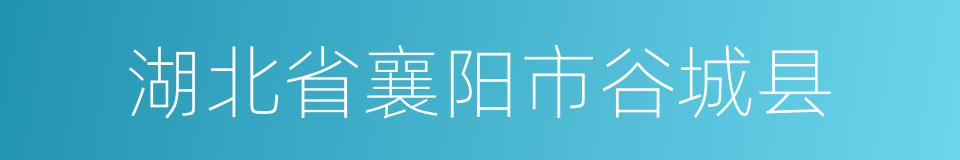 湖北省襄阳市谷城县